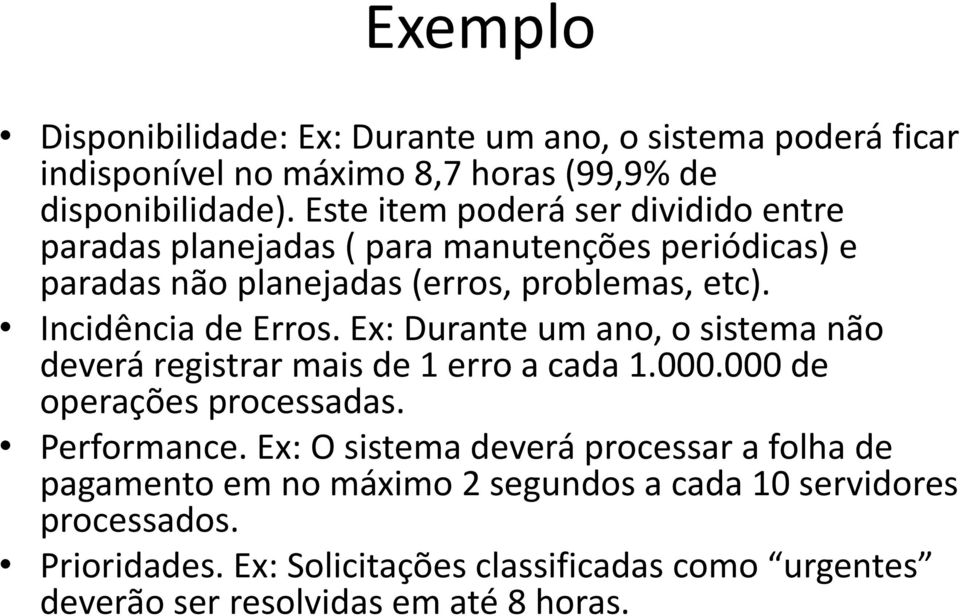 Exemplo

• Disponibilidade: Ex: Durante um ano, o sistema poderá ficar indisponível no máximo 8,7 horas (99,9% de disponibilidade). Este item poderá ser dividido entre paradas planejadas ( para manutenções periódicas) e paradas não planejadas (erros, problemas, etc).
• Incidência de Erros. Ex: Durante um ano, o sistema não deverá registrar mais de 1 erro a cada 1.000.000 de operações processadas.
• Performance. Ex: O sistema deverá processar a folha de pagamento em no máximo 2 segundos a cada 10 servidores processados.
• Prioridades. Ex: Solicitações classificadas como “urgentes” deverão ser resolvidas em até 8 horas.